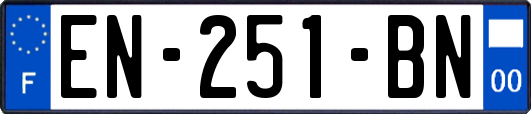 F
EN-251-BN
00